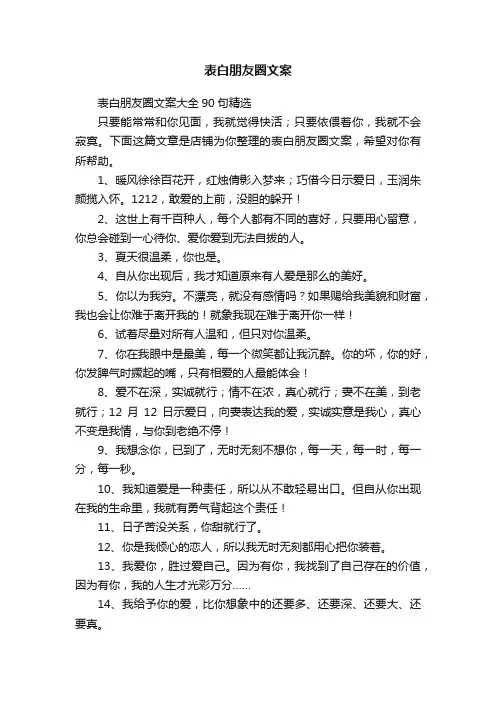 表白朋友圈文案

表白朋友圈文案大全90句精选

只要能常常和你见面，我就觉得快活；只要依偎着你，我就不会寂寞。下面这篇文章是店铺为你整理的表白朋友圈文案，希望对你有所帮助。

1、暖风徐徐百花开，红烛倩影入梦来；巧借今日示爱日，玉润朱颜揽入怀。1212，敢爱的上前，没胆的躲开！

2、这世上有千百种人，每个人都有不同的喜好，只要用心留意，你总会碰到一心待你、爱你爱到无法自拔的人。

3、夏天很温柔，你也是。

4、自从你出现后，我才知道原来有人爱是那么的美好。

5、你以为我穷。不漂亮，就没有感情吗？如果赐给我美貌和财富，我也会让你难于离开我的！就象我现在难于离开你一样！

6、试着尽量对所有人温和，但只对你温柔。

7、你在我眼中是最美，每一个微笑都让我沉醉。你的坏，你的好，你发脾气时撅起的嘴，只有相爱的人最能体会！

8、爱不在深，实诚就行；情不在浓，真心就行；妻不在美，到老就行；12 月 12 日示爱日，向妻表达我的爱，实诚实意是我心，真心不变是我情，与你到老绝不停！

9、我想念你，已到了，无时无刻不想你，每一天，每一时，每一分，每一秒。

10、我知道爱是一种责任，所以从不敢轻易出口。但自从你出现在我的生命里，我就有勇气背起这个责任！

11、日子苦没关系，你甜就行了。

12、你是我倾心的恋人，所以我无时无刻都用心把你装着。

13、我爱你，胜过爱自己。因为有你，我找到了自己存在的价值，因为有你，我的人生才光彩万分……

14、我给予你的爱，比你想象中的还要多、还要深、还要大、还要真。